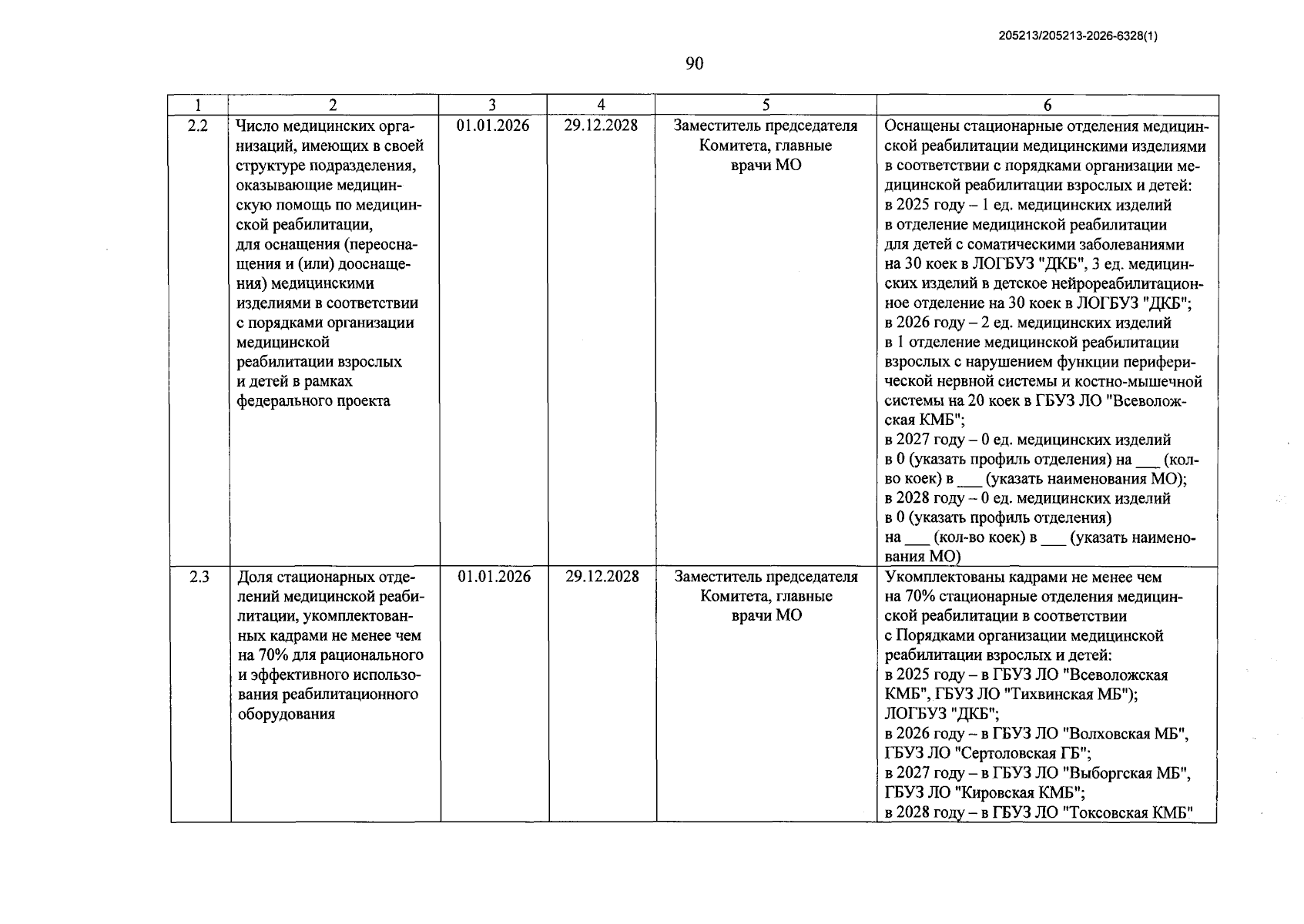 205213/205213-2026-6328(1)

90

| 1 | 2 | 3 | 4 | 5 | 6 |
|---|---|---|---|---|---|
| 2.2 | Число медицинских организаций, имеющих в своей структуре подразделения, оказывающие медицинскую помощь по медицинской реабилитации, для оснащения (переоснащения и (или) дооснащения) медицинскими изделиями в соответствии с порядками организации медицинской реабилитации взрослых и детей в рамках федерального проекта | 01.01.2026 | 29.12.2028 | Заместитель председателя Комитета, главные врачи МО | Оснащены стационарные отделения медицинской реабилитации медицинскими изделиями в соответствии с порядками организации медицинской реабилитации взрослых и детей: в 2025 году – 1 ед. медицинских изделий в отделение медицинской реабилитации для детей с соматическими заболеваниями на 30 коек в ЛОГБУЗ "ДКБ", 3 ед. медицинских изделий в детское нейрореабилитационное отделение на 30 коек в ЛОГБУЗ "ДКБ"; в 2026 году – 2 ед. медицинских изделий в 1 отделение медицинской реабилитации взрослых с нарушением функции периферической нервной системы и костно-мышечной системы на 20 коек в ГБУЗ ЛО "Всеволожская КМБ"; в 2027 году – 0 ед. медицинских изделий в 0 (указать профиль отделения) на ____ (кол-во коек) в ____ (указать наименования МО); в 2028 году – 0 ед. медицинских изделий в 0 (указать профиль отделения) на ____ (кол-во коек) в ____ (указать наименования МО) |
| 2.3 | Доля стационарных отделений медицинской реабилитации, укомплектованных кадрами не менее чем на 70% для рационального и эффективного использования реабилитационного оборудования | 01.01.2026 | 29.12.2028 | Заместитель председателя Комитета, главные врачи МО | Укомплектованы кадрами не менее чем на 70% стационарные отделения медицинской реабилитации в соответствии с Порядками организации медицинской реабилитации взрослых и детей: в 2025 году – в ГБУЗ ЛО "Всеволожская КМБ", ГБУЗ ЛО "Тихвинская МБ"); ЛОГБУЗ "ДКБ"; в 2026 году – в ГБУЗ ЛО "Волховская МБ", ГБУЗ ЛО "Сертоловская ГБ"; в 2027 году – в ГБУЗ ЛО "Выборгская МБ", ГБУЗ ЛО "Кировская КМБ"; в 2028 году – в ГБУЗ ЛО "Токсовская КМБ" |